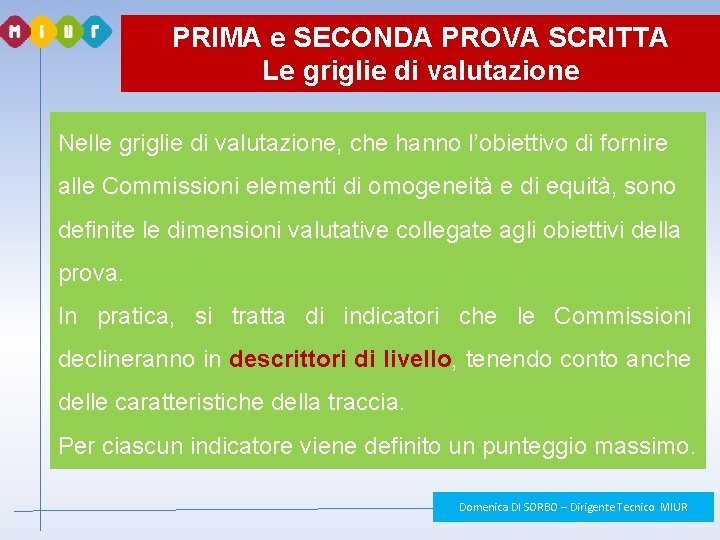 MIUR

PRIMA e SECONDA PROVA SCRITTA
Le griglie di valutazione

Nelle griglie di valutazione, che hanno l'obiettivo di fornire alle Commissioni elementi di omogeneità e di equità, sono definite le dimensioni valutative collegate agli obiettivi della prova.

In pratica, si tratta di indicatori che le Commissioni declineranno in descrittori di livello, tenendo conto anche delle caratteristiche della traccia.

Per ciascun indicatore viene definito un punteggio massimo.

Domenica DI SORBO – Dirigente Tecnico MIUR